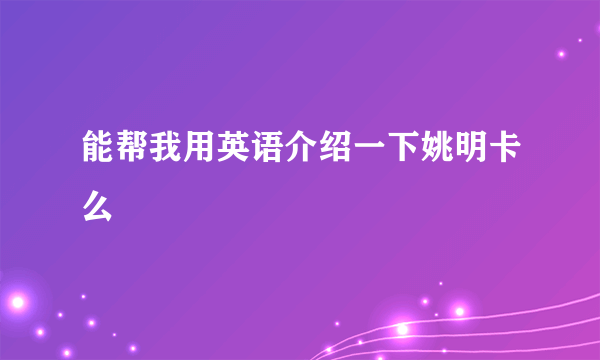 能帮我用英语介绍一下姚明卡么